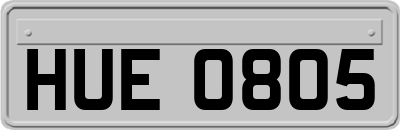 HUE 0805